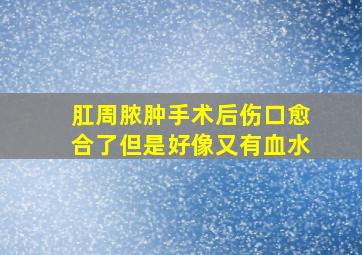 肛周脓肿手术后伤口愈合了但是好像又有血水